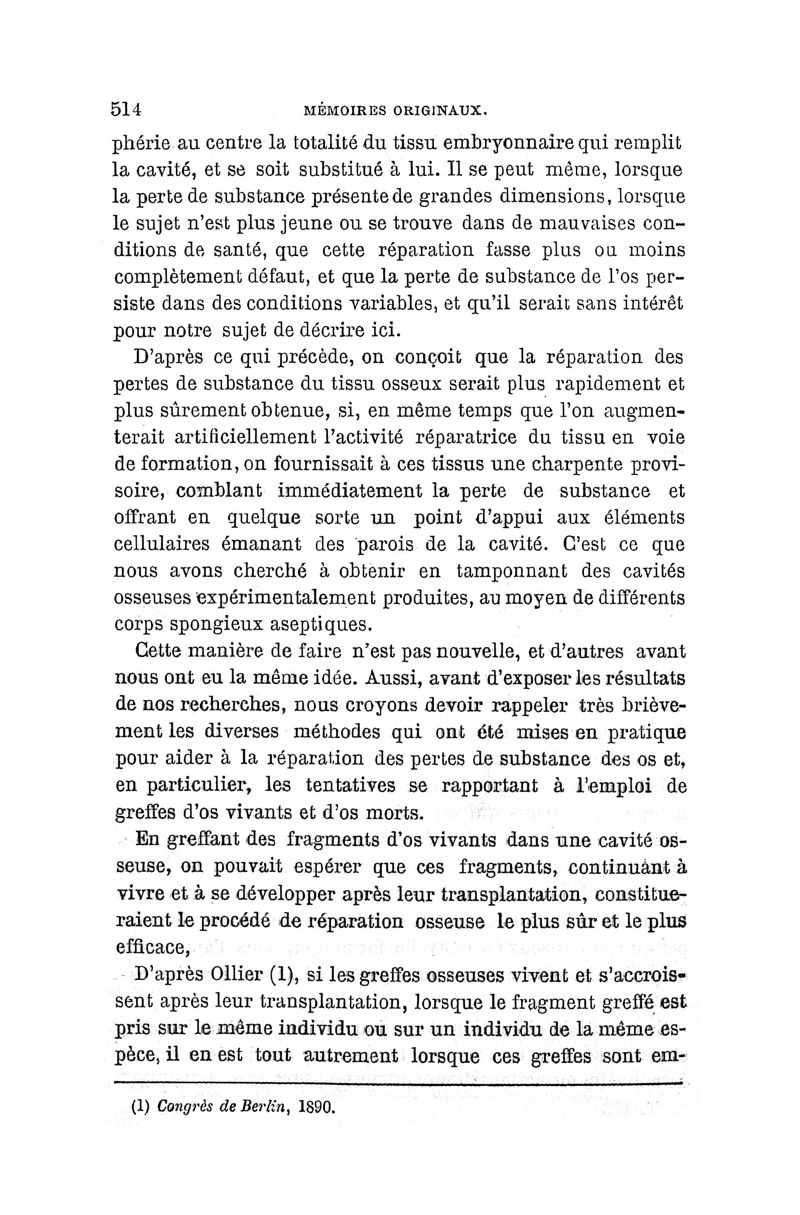 514 MÉMOIRES ORIGINAUX.

phérie au centre la totalité du tissu embryonnaire qui remplit la cavité, et se soit substitué à lui. Il se peut même, lorsque la perte de substance présente de grandes dimensions, lorsque le sujet n'est plus jeune ou se trouve dans de mauvaises conditions de santé, que cette réparation fasse plus ou moins complètement défaut, et que la perte de substance de l'os persiste dans des conditions variables, et qu'il serait sans intérêt pour notre sujet de décrire ici.

D'après ce qui précède, on conçoit que la réparation des pertes de substance du tissu osseux serait plus rapidement et plus sûrement obtenue, si, en même temps que l'on augmenterait artificiellement l'activité réparatrice du tissu en voie de formation, on fournissait à ces tissus une charpente provisoire, comblant immédiatement la perte de substance et offrant en quelque sorte un point d'appui aux éléments cellulaires émanant des parois de la cavité. C'est ce que nous avons cherché à obtenir en tamponnant des cavités osseuses expérimentalement produites, au moyen de différents corps spongieux aseptiques.

Cette manière de faire n'est pas nouvelle, et d'autres avant nous ont eu la même idée. Aussi, avant d'exposer les résultats de nos recherches, nous croyons devoir rappeler très brièvement les diverses méthodes qui ont été mises en pratique pour aider à la réparation des pertes de substance des os et, en particulier, les tentatives se rapportant à l'emploi de greffes d'os vivants et d'os morts.

En greffant des fragments d'os vivants dans une cavité osseuse, on pouvait espérer que ces fragments, continuant à vivre et à se développer après leur transplantation, constitueraient le procédé de réparation osseuse le plus sûr et le plus efficace,

D'après Ollier (1), si les greffes osseuses vivent et s'accroissent après leur transplantation, lorsque le fragment greffé est pris sur le même individu ou sur un individu de la même espèce, il en est tout autrement lorsque ces greffes sont em-

(1) Congrès de Berlin, 1890.